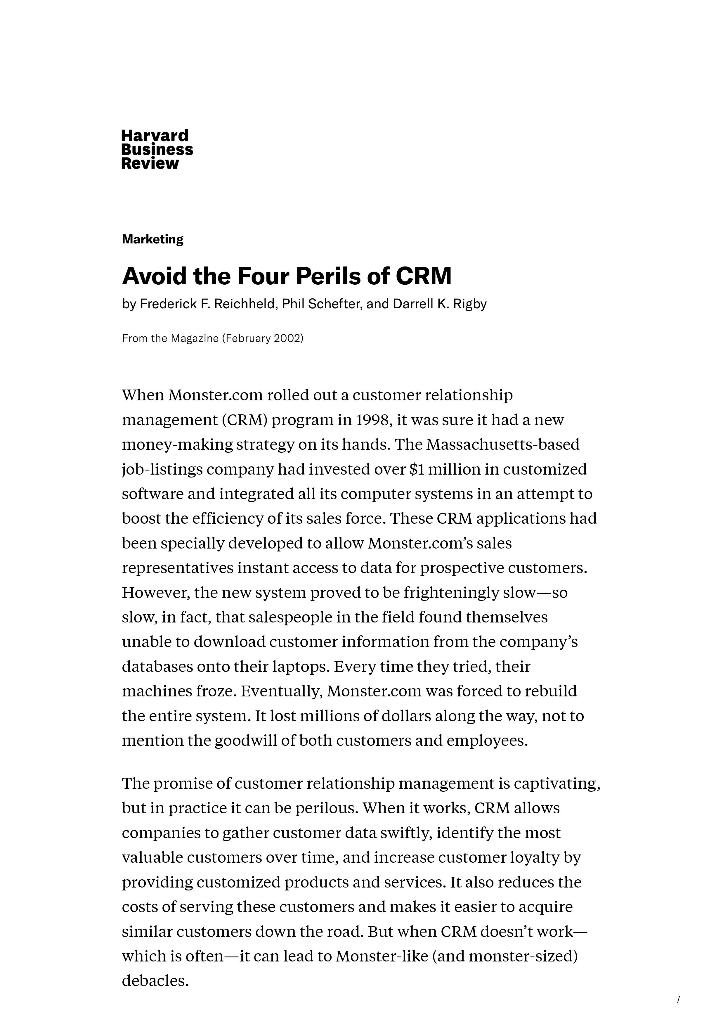 Harvard
Business
Review

Marketing

Avoid the Four Perils of CRM

by Frederick F. Reichheld, Phil Schefter, and Darrell K. Rigby

From the Magazine (February 2002)

When Monster.com rolled out a customer relationship management (CRM) program in 1998, it was sure it had a new money-making strategy on its hands. The Massachusetts-based job-listings company had invested over $1 million in customized software and integrated all its computer systems in an attempt to boost the efficiency of its sales force. These CRM applications had been specially developed to allow Monster.com's sales representatives instant access to data for prospective customers. However, the new system proved to be frighteningly slow—so slow, in fact, that salespeople in the field found themselves unable to download customer information from the company's databases onto their laptops. Every time they tried, their machines froze. Eventually, Monster.com was forced to rebuild the entire system. It lost millions of dollars along the way, not to mention the goodwill of both customers and employees.

The promise of customer relationship management is captivating, but in practice it can be perilous. When it works, CRM allows companies to gather customer data swiftly, identify the most valuable customers over time, and increase customer loyalty by providing customized products and services. It also reduces the costs of serving these customers and makes it easier to acquire similar customers down the road. But when CRM doesn't work—which is often—it can lead to Monster-like (and monster-sized) debacles.

1